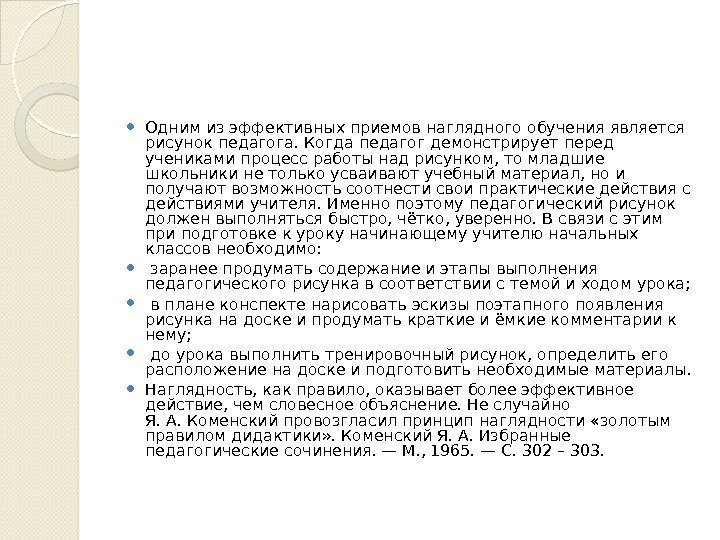 Одним из эффективных приемов наглядного обучения является рисунок педагога. Когда педагог демонстрирует перед учениками процесс работы над рисунком, то младшие школьники не только усваивают учебный материал, но и получают возможность соотнести свои практические действия с действиями учителя. Именно поэтому педагогический рисунок должен выполняться быстро, чётко, уверенно. В связи с этим при подготовке к уроку начинающему учителю начальных классов необходимо:

заранее продумать содержание и этапы выполнения педагогического рисунка в соответствии с темой и ходом урока;

в плане конспекте нарисовать эскизы поэтапного появления рисунка на доске и продумать краткие и ёмкие комментарии к нему;

до урока выполнить тренировочный рисунок, определить его расположение на доске и подготовить необходимые материалы.

Наглядность, как правило, оказывает более эффективное действие, чем словесное объяснение. Не случайно Я. А. Коменский провозгласил принцип наглядности «золотым правилом дидактики». Коменский Я. А. Избранные педагогические сочинения. — М., 1965. — С. 302 – 303.